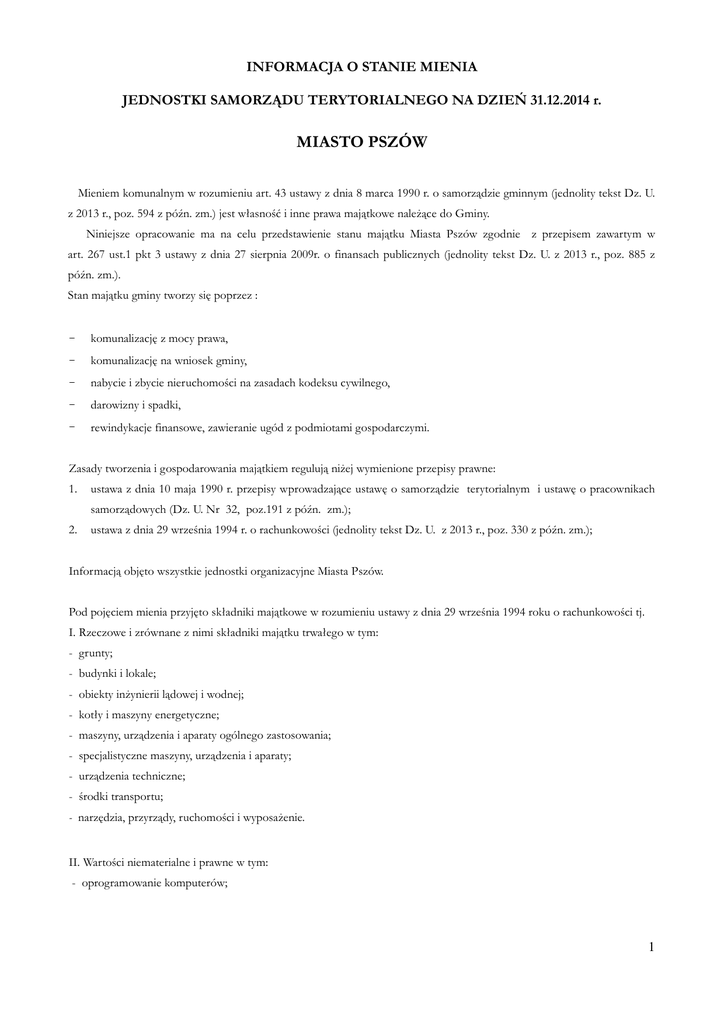 INFORMACJA O STANIE MIENIA

JEDNOSTKI SAMORZĄDU TERYTORIALNEGO NA DZIEŃ 31.12.2014 r.

MIASTO PSZÓW

Mieniem komunalnym w rozumieniu art. 43 ustawy z dnia 8 marca 1990 r. o samorządzie gminnym (jednolity tekst Dz. U. z 2013 r., poz. 594 z późn. zm.) jest własność i inne prawa majątkowe należące do Gminy.

Niniejsze opracowanie ma na celu przedstawienie stanu majątku Miasta Pszów zgodnie z przepisem zawartym w art. 267 ust.1 pkt 3 ustawy z dnia 27 sierpnia 2009r. o finansach publicznych (jednolity tekst Dz. U. z 2013 r., poz. 885 z późn. zm.).
Stan majątku gminy tworzy się poprzez :

− komunalizację z mocy prawa,
− komunalizację na wniosek gminy,
− nabycie i zbycie nieruchomości na zasadach kodeksu cywilnego,
− darowizny i spadki,
− rewindykacje finansowe, zawieranie ugód z podmiotami gospodarczymi.

Zasady tworzenia i gospodarowania majątkiem regulują niżej wymienione przepisy prawne:
1. ustawa z dnia 10 maja 1990 r. przepisy wprowadzające ustawę o samorządzie terytorialnym i ustawę o pracownikach samorządowych (Dz. U. Nr 32, poz.191 z późn. zm.);
2. ustawa z dnia 29 września 1994 r. o rachunkowości (jednolity tekst Dz. U. z 2013 r., poz. 330 z późn. zm.);

Informacją objęto wszystkie jednostki organizacyjne Miasta Pszów.

Pod pojęciem mienia przyjęto składniki majątkowe w rozumieniu ustawy z dnia 29 września 1994 roku o rachunkowości tj.
I. Rzeczowe i zrównane z nimi składniki majątku trwałego w tym:
- grunty;
- budynki i lokale;
- obiekty inżynierii lądowej i wodnej;
- kotły i maszyny energetyczne;
- maszyny, urządzenia i aparaty ogólnego zastosowania;
- specjalistyczne maszyny, urządzenia i aparaty;
- urządzenia techniczne;
- środki transportu;
- narzędzia, przyrządy, ruchomości i wyposażenie.

II. Wartości niematerialne i prawne w tym:
- oprogramowanie komputerów;

1